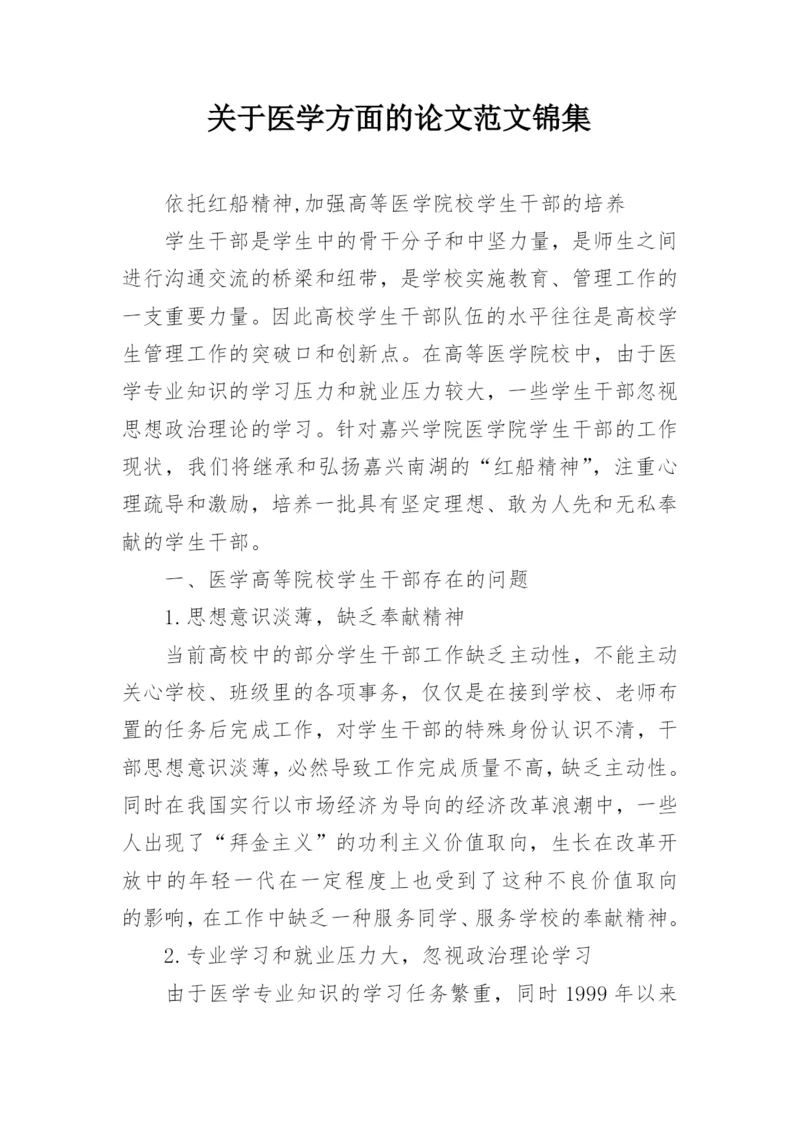 关于医学方面的论文范文锦集

依托红船精神,加强高等医学院校学生干部的培养

学生干部是学生中的骨干分子和中坚力量，是师生之间进行沟通交流的桥梁和纽带，是学校实施教育、管理工作的一支重要力量。因此高校学生干部队伍的水平往往是高校学生管理工作的突破口和创新点。在高等医学院校中，由于医学专业知识的学习压力和就业压力较大，一些学生干部忽视思想政治理论的学习。针对嘉兴学院医学院学生干部的工作现状，我们将继承和弘扬嘉兴南湖的“红船精神”，注重心理疏导和激励，培养一批具有坚定理想、敢为人先和无私奉献的学生干部。

一、医学高等院校学生干部存在的问题

1.思想意识淡薄，缺乏奉献精神

当前高校中的部分学生干部工作缺乏主动性，不能主动关心学校、班级里的各项事务，仅仅是在接到学校、老师布置的任务后完成工作，对学生干部的特殊身份认识不清，干部思想意识淡薄,必然导致工作完成质量不高,缺乏主动性。同时在我国实行以市场经济为导向的经济改革浪潮中，一些人出现了“拜金主义”的功利主义价值取向，生长在改革开放中的年轻一代在一定程度上也受到了这种不良价值取向的影响,在工作中缺乏一种服务同学、服务学校的奉献精神。

2.专业学习和就业压力大，忽视政治理论学习

由于医学专业知识的学习任务繁重，同时 1999 年以来